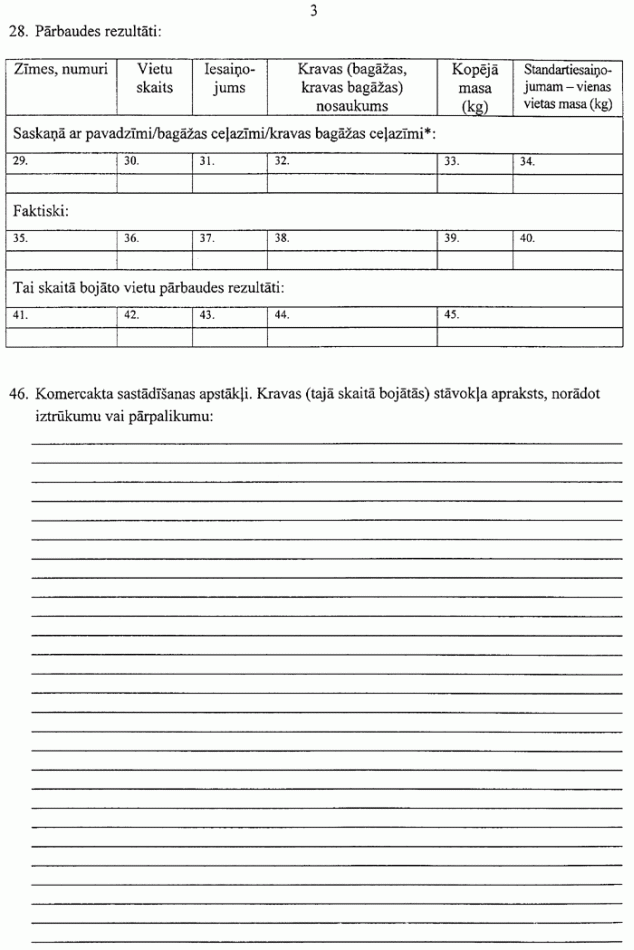 3

28. Pārbaudes rezultāti:

| Zīmes, numuri | Vietu skaits | Iesaiņojums | Kravas (bagāžas, kravas bagāžas) nosaukums | Kopējā masa (kg) | Standartiesaiņojumam – vienas vietas masa (kg) |
|---|---|---|---|---|---|
| Saskaņā ar pavadzīmi/bagāžas ceļazīmi/kravas bagāžas ceļazīmi*: | | | | | |
| 29. | 30. | 31. | 32. | 33. | 34. |
| | | | | | |
| Faktiski: | | | | | |
| 35. | 36. | 37. | 38. | 39. | 40. |
| | | | | | |
| Tai skaitā bojāto vietu pārbaudes rezultāti: | | | | | |
| 41. | 42. | 43. | 44. | 45. | |
| | | | | | |

46. Komercakta sastādīšanas apstākļi. Kravas (tajā skaitā bojātās) stāvokļa apraksts, norādot iztrūkumu vai pārpalikumu: